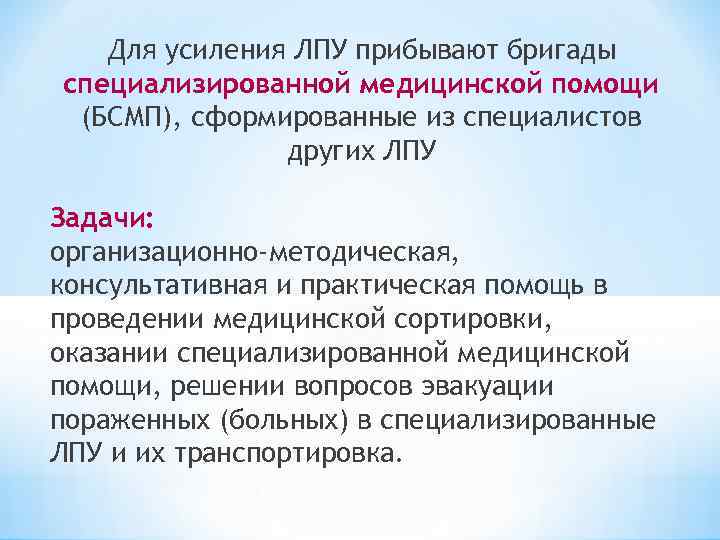 Для усиления ЛПУ прибывают бригады специализированной медицинской помощи (БСМП), сформированные из специалистов других ЛПУ

Задачи:
организационно-методическая, консультативная и практическая помощь в проведении медицинской сортировки, оказании специализированной медицинской помощи, решении вопросов эвакуации пораженных (больных) в специализированные ЛПУ и их транспортировка.